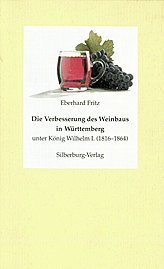 Eberhard Fritz

Die Verbesserung des Weinbaus in Württemberg
unter König Wilhelm I. (1816–1864)

Silberburg-Verlag